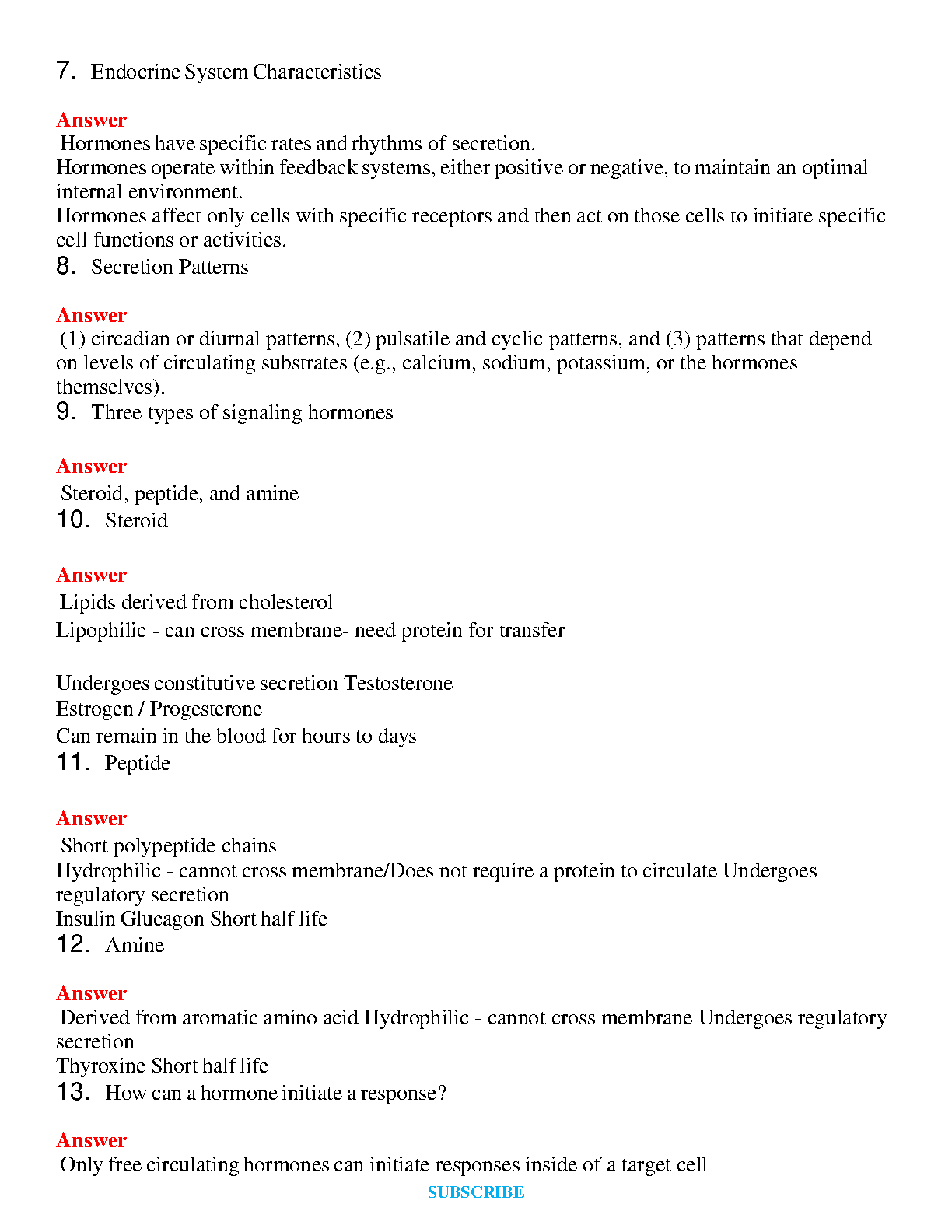 7. Endocrine System Characteristics

Answer
Hormones have specific rates and rhythms of secretion.
Hormones operate within feedback systems, either positive or negative, to maintain an optimal internal environment.
Hormones affect only cells with specific receptors and then act on those cells to initiate specific cell functions or activities.
8. Secretion Patterns

Answer
(1) circadian or diurnal patterns, (2) pulsatile and cyclic patterns, and (3) patterns that depend on levels of circulating substrates (e.g., calcium, sodium, potassium, or the hormones themselves).
9. Three types of signaling hormones

Answer
Steroid, peptide, and amine
10. Steroid

Answer
Lipids derived from cholesterol
Lipophilic - can cross membrane- need protein for transfer

Undergoes constitutive secretion Testosterone
Estrogen / Progesterone
Can remain in the blood for hours to days
11. Peptide

Answer
Short polypeptide chains
Hydrophilic - cannot cross membrane/Does not require a protein to circulate Undergoes regulatory secretion
Insulin Glucagon Short half life
12. Amine

Answer
Derived from aromatic amino acid Hydrophilic - cannot cross membrane Undergoes regulatory secretion
Thyroxine Short half life
13. How can a hormone initiate a response?

Answer
Only free circulating hormones can initiate responses inside of a target cell
SUBSCRIBE